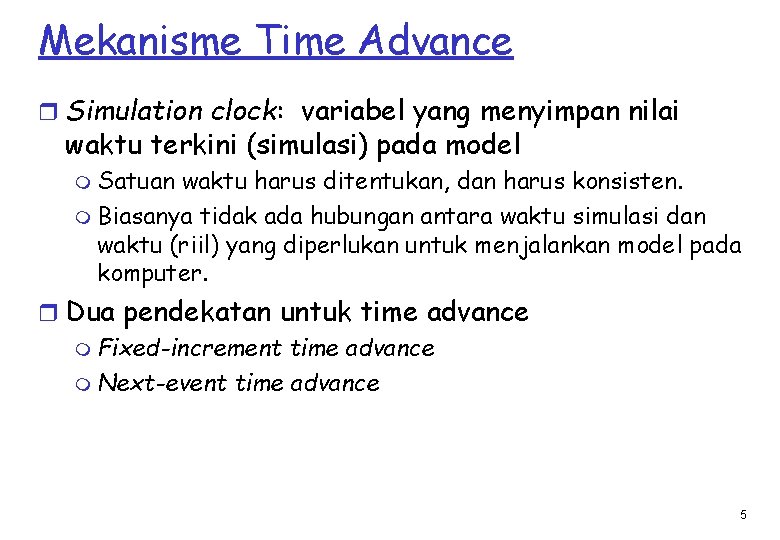 Mekanisme Time Advance

Simulation clock: variabel yang menyimpan nilai waktu terkini (simulasi) pada model

Satuan waktu harus ditentukan, dan harus konsisten.

Biasanya tidak ada hubungan antara waktu simulasi dan waktu (riil) yang diperlukan untuk menjalankan model pada komputer.

Dua pendekatan untuk time advance

Fixed-increment time advance

Next-event time advance

5